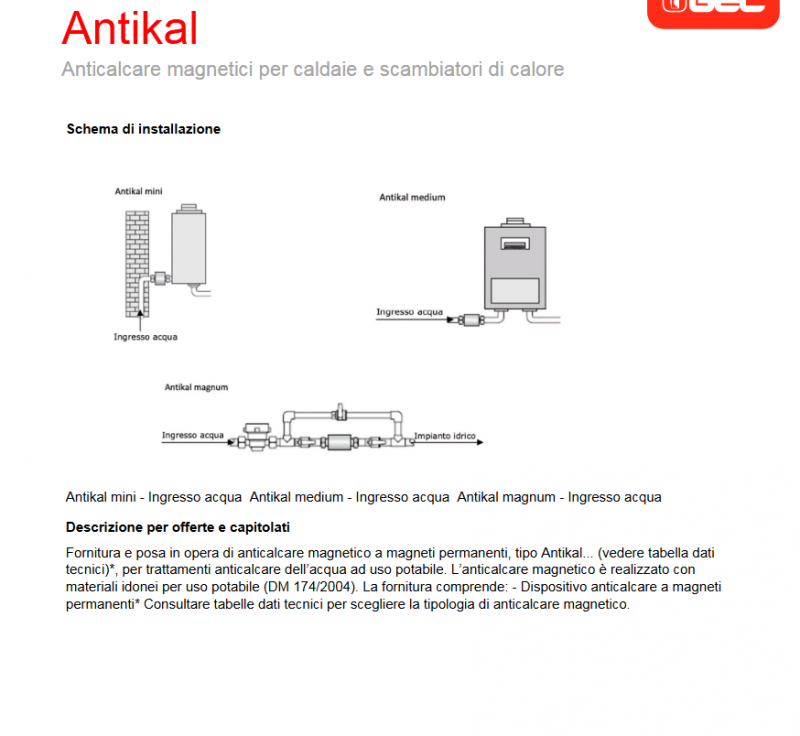 Antikal

Anticalcare magnetici per caldaie e scambiatori di calore

Schema di installazione

Antikal mini

Ingresso acqua

Antikal medium

Ingresso acqua

Antikal magnum

Ingresso acqua

Impianto idrico

Antikal mini - Ingresso acqua Antikal medium - Ingresso acqua Antikal magnum - Ingresso acqua

Descrizione per offerte e capitolati

Fornitura e posa in opera di anticalcare magnetico a magneti permanenti, tipo Antikal... (vedere tabella dati tecnici)*, per trattamenti anticalcare dell'acqua ad uso potabile. L'anticalcare magnetico è realizzato con materiali idonei per uso potabile (DM 174/2004). La fornitura comprende: - Dispositivo anticalcare a magneti permanenti* Consultare tabelle dati tecnici per scegliere la tipologia di anticalcare magnetico.